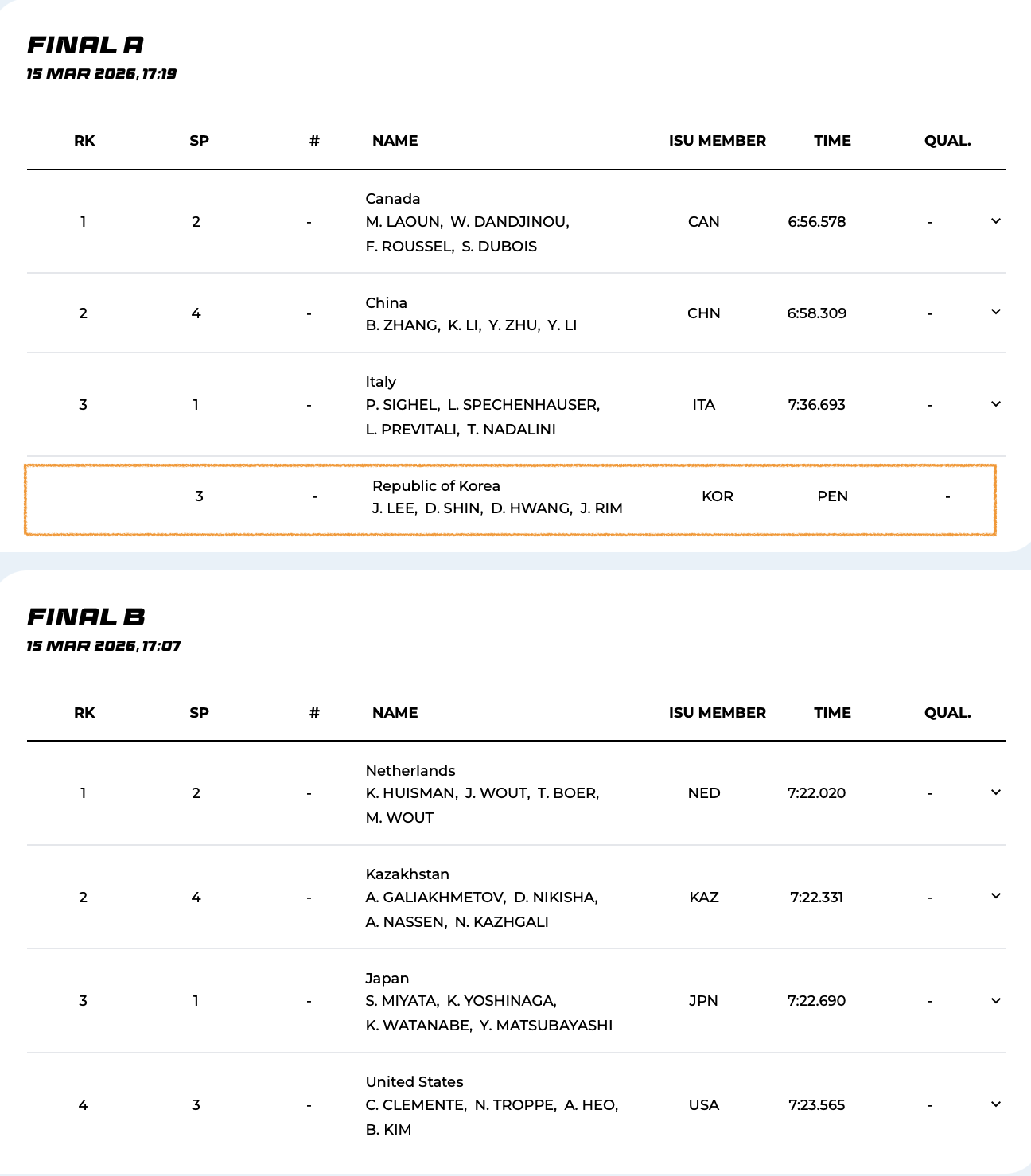 FINAL A
15 MAR 2026, 17:19

| RK | SP | # | NAME | ISU MEMBER | TIME | QUAL. |
|---|---|---|---|---|---|---|
| 1 | 2 | - | Canada M. LAOUN, W. DANDJINOU, F. ROUSSEL, S. DUBOIS | CAN | 6:56.578 | - |
| 2 | 4 | - | China B. ZHANG, K. LI, Y. ZHU, Y. LI | CHN | 6:58.309 | - |
| 3 | 1 | - | Italy P. SIGHEL, L. SPECHENHAUSER, L. PREVITALI, T. NADALINI | ITA | 7:36.693 | - |
| | 3 | - | Republic of Korea J. LEE, D. SHIN, D. HWANG, J. RIM | KOR | PEN | - |

FINAL B
15 MAR 2026, 17:07

| RK | SP | # | NAME | ISU MEMBER | TIME | QUAL. |
|---|---|---|---|---|---|---|
| 1 | 2 | - | Netherlands K. HUISMAN, J. WOUT, T. BOER, M. WOUT | NED | 7:22.020 | - |
| 2 | 4 | - | Kazakhstan A. GALIAKHMETOV, D. NIKISHA, A. NASSEN, N. KAZHGALI | KAZ | 7:22.331 | - |
| 3 | 1 | - | Japan S. MIYATA, K. YOSHINAGA, K. WATANABE, Y. MATSUBAYASHI | JPN | 7:22.690 | - |
| 4 | 3 | - | United States C. CLEMENTE, N. TROPPE, A. HEO, B. KIM | USA | 7:23.565 | - |